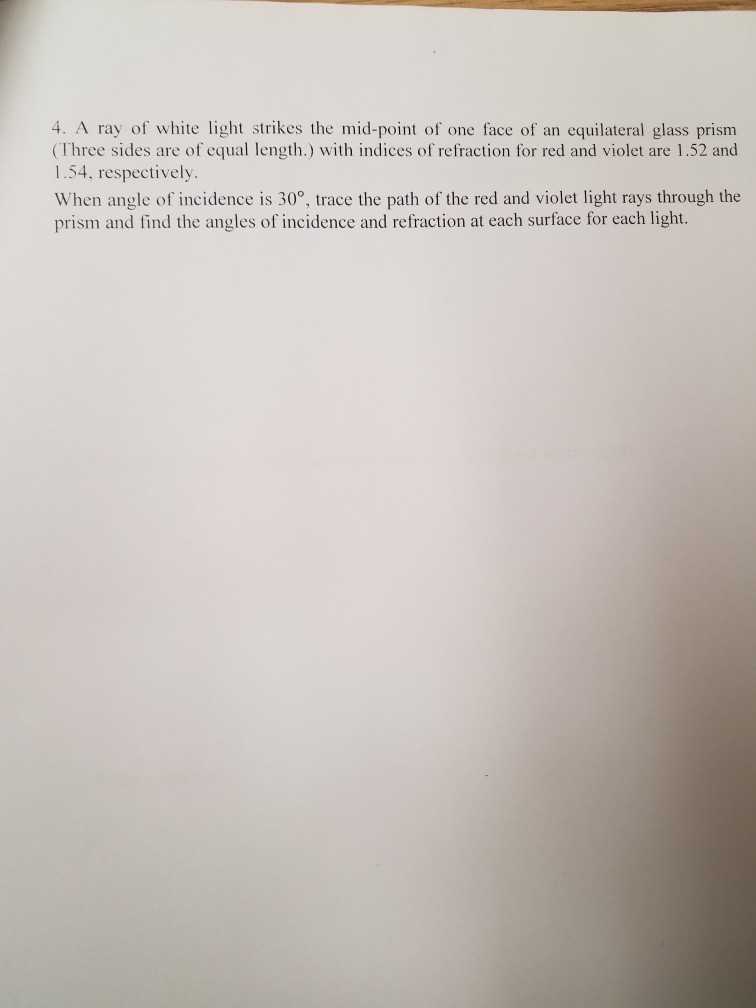 4. A ray of white light strikes the mid-point of one face of an equilateral glass prism (Three sides are of equal length.) with indices of refraction for red and violet are 1.52 and 1.54, respectively.

When angle of incidence is 30°, trace the path of the red and violet light rays through the prism and find the angles of incidence and refraction at each surface for each light.